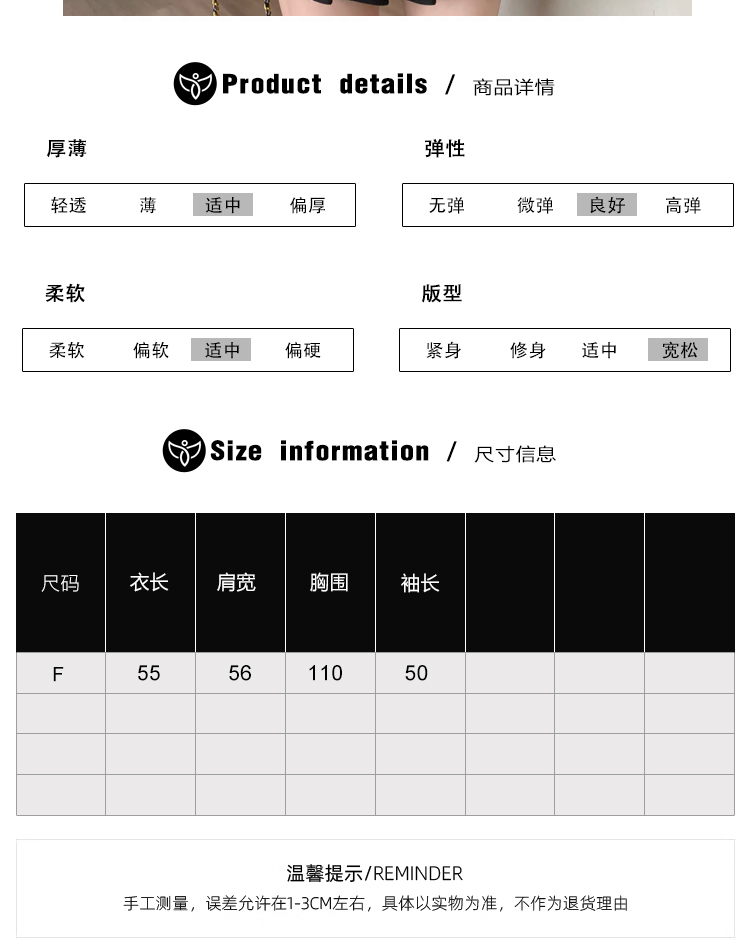 Product details / 商品详情

厚薄

轻透 薄 适中 偏厚

弹性

无弹 微弹 良好 高弹

柔软

柔软 偏软 适中 偏硬

版型

紧身 修身 适中 宽松

Size information / 尺寸信息

| 尺码 | 衣长 | 肩宽 | 胸围 | 袖长 | | | |
|---|---|---|---|---|---|---|---|
| F | 55 | 56 | 110 | 50 | | | |
| | | | | | | | |
| | | | | | | | |
| | | | | | | | |

温馨提示/REMINDER

手工测量，误差允许在1-3CM左右，具体以实物为准，不作为退货理由